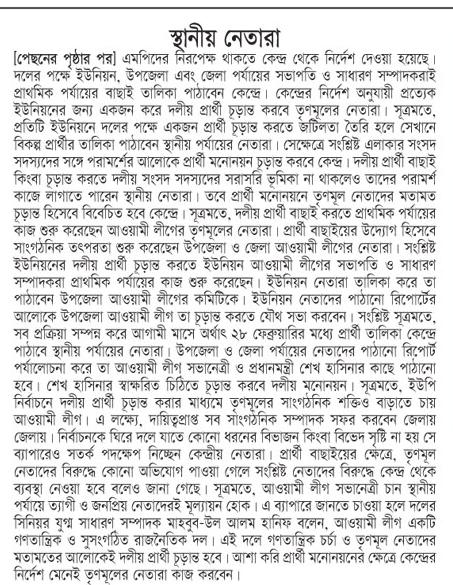 স্থানীয় নেতারা

[পেছনের পৃষ্ঠার পর] এমপিদের নিরপেক্ষ থাকতে কেন্দ্র থেকে নির্দেশ দেওয়া হয়েছে। দলের পক্ষে ইউনিয়ন, উপজেলা এবং জেলা পর্যায়ের সভাপতি ও সাধারণ সম্পাদকরাই প্রাথমিক পর্যায়ের বাছাই তালিকা পাঠাবেন কেন্দ্রে। কেন্দ্রের নির্দেশ অনুযায়ী প্রত্যেক ইউনিয়নের জন্য একজন করে দলীয় প্রার্থী চূড়ান্ত করবে তৃণমূলের নেতারা। সূত্রমতে, প্রতিটি ইউনিয়নে দলের পক্ষে একজন প্রার্থী চূড়ান্ত করতে জটিলতা তৈরি হলে সেখানে বিকল্প প্রার্থীর তালিকা পাঠাবেন স্থানীয় পর্যায়ের নেতারা। সেক্ষেত্রে সংশ্লিষ্ট এলাকার সংসদ সদস্যদের সঙ্গে পরামর্শের আলোকে প্রার্থী মনোনয়ন চূড়ান্ত করবে কেন্দ্র। দলীয় প্রার্থী বাছাই কিংবা চূড়ান্ত করতে দলীয় সংসদ সদস্যদের সরাসরি ভূমিকা না থাকলেও তাদের পরামর্শ কাজে লাগাতে পারেন স্থানীয় নেতারা। তবে প্রার্থী মনোনয়নে তৃণমূল নেতাদের মতামত চূড়ান্ত হিসেবে বিবেচিত হবে কেন্দ্রে। সূত্রমতে, দলীয় প্রার্থী বাছাই করতে প্রাথমিক পর্যায়ের কাজ শুরু করেছেন আওয়ামী লীগের তৃণমূলের নেতারা। প্রার্থী বাছাইয়ের উদ্যোগ হিসেবে সাংগঠনিক তৎপরতা শুরু করেছেন উপজেলা ও জেলা আওয়ামী লীগের নেতারা। সংশ্লিষ্ট ইউনিয়নের দলীয় প্রার্থী চূড়ান্ত করতে ইউনিয়ন আওয়ামী লীগের সভাপতি ও সাধারণ সম্পাদকরা প্রাথমিক পর্যায়ের কাজ শুরু করেছেন। ইউনিয়ন নেতারা তালিকা করে তা পাঠাবেন উপজেলা আওয়ামী লীগের কমিটিকে। ইউনিয়ন নেতাদের পাঠানো রিপোর্টের আলোকে উপজেলা আওয়ামী লীগ তা চূড়ান্ত করতে যৌথ সভা করবেন। সংশ্লিষ্ট সূত্রমতে, সব প্রক্রিয়া সম্পন্ন করে আগামী মাসে অর্থাৎ ২৮ ফেব্রুয়ারির মধ্যে প্রার্থী তালিকা কেন্দ্রে পাঠাবে স্থানীয় পর্যায়ের নেতারা। উপজেলা ও জেলা পর্যায়ের নেতাদের পাঠানো রিপোর্ট পর্যালোচনা করে তা আওয়ামী লীগ সভানেত্রী ও প্রধানমন্ত্রী শেখ হাসিনার কাছে পাঠানো হবে। শেখ হাসিনার স্বাক্ষরিত চিঠিতে চূড়ান্ত করবে দলীয় মনোনয়ন। সূত্রমতে, ইউপি নির্বাচনে দলীয় প্রার্থী চূড়ান্ত করার মাধ্যমে তৃণমূলের সাংগঠনিক শক্তিও বাড়াতে চায় আওয়ামী লীগ। এ লক্ষ্যে, দায়িত্বপ্রাপ্ত সব সাংগঠনিক সম্পাদক সফর করবেন জেলায় জেলায়। নির্বাচনকে ঘিরে দলে যাতে কোনো ধরনের বিভাজন কিংবা বিভেদ সৃষ্টি না হয় সে ব্যাপারেও সতর্ক পদক্ষেপ নিচ্ছেন কেন্দ্রীয় নেতারা। প্রার্থী বাছাইয়ের ক্ষেত্রে, তৃণমূল নেতাদের বিরুদ্ধে কোনো অভিযোগ পাওয়া গেলে সংশ্লিষ্ট নেতাদের বিরুদ্ধে কেন্দ্র থেকে ব্যবস্থা নেওয়া হবে বলেও জানা গেছে। সূত্রমতে, আওয়ামী লীগ সভানেত্রী চান স্থানীয় পর্যায়ে ত্যাগী ও জনপ্রিয় নেতাদেরই মূল্যায়ন হোক। এ ব্যাপারে জানতে চাওয়া হলে দলের সিনিয়র যুগ্ম সাধারণ সম্পাদক মাহবুব-উল আলম হানিফ বলেন, আওয়ামী লীগ একটি গণতান্ত্রিক ও সুসংগঠিত রাজনৈতিক দল। এই দলে গণতান্ত্রিক চর্চা ও তৃণমূল নেতাদের মতামতের আলোকেই দলীয় প্রার্থী চূড়ান্ত হবে। আশা করি প্রার্থী মনোনয়নের ক্ষেত্রে কেন্দ্রের নির্দেশ মেনেই তৃণমূলের নেতারা কাজ করবেন।